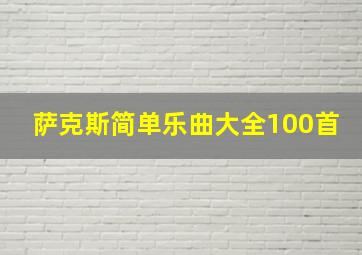 萨克斯简单乐曲大全100首